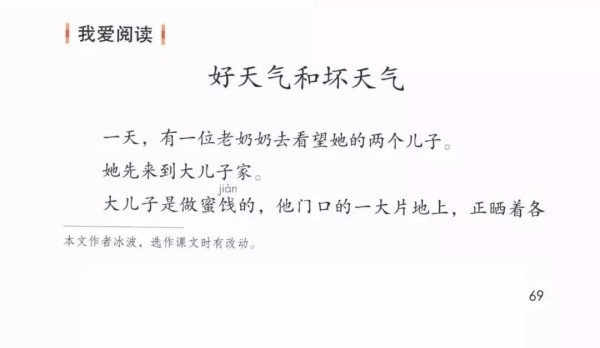 我爱阅读

好天气和坏天气

一天，有一位老奶奶去看望她的两个儿子。

她先来到大儿子家。

大儿子是做蜜饯（jiàn）的，他门口的一大片地上，正晒着各

本文作者冰波，选作课文时有改动。

69